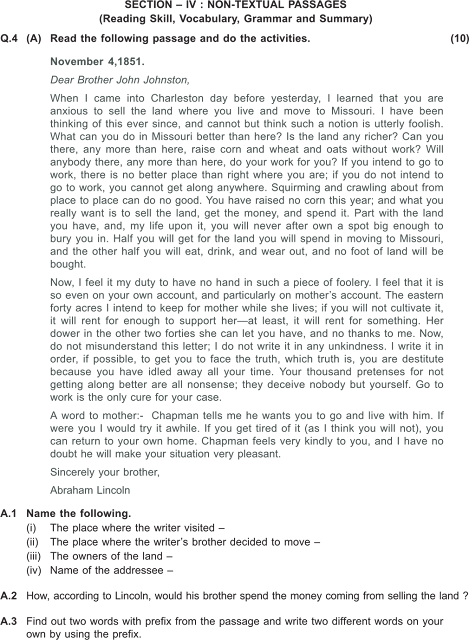 SECTION – IV : NON-TEXTUAL PASSAGES
(Reading Skill, Vocabulary, Grammar and Summary)

Q.4 (A) Read the following passage and do the activities. (10)

November 4,1851.

Dear Brother John Johnston,

When I came into Charleston day before yesterday, I learned that you are anxious to sell the land where you live and move to Missouri. I have been thinking of this ever since, and cannot but think such a notion is utterly foolish. What can you do in Missouri better than here? Is the land any richer? Can you there, any more than here, raise corn and wheat and oats without work? Will anybody there, any more than here, do your work for you? If you intend to go to work, there is no better place than right where you are; if you do not intend to go to work, you cannot get along anywhere. Squirming and crawling about from place to place can do no good. You have raised no corn this year; and what you really want is to sell the land, get the money, and spend it. Part with the land you have, and, my life upon it, you will never after own a spot big enough to bury you in. Half you will get for the land you will spend in moving to Missouri, and the other half you will eat, drink, and wear out, and no foot of land will be bought.

Now, I feel it my duty to have no hand in such a piece of foolery. I feel that it is so even on your own account, and particularly on mother's account. The eastern forty acres I intend to keep for mother while she lives; if you will not cultivate it, it will rent for enough to support her—at least, it will rent for something. Her dower in the other two forties she can let you have, and no thanks to me. Now, do not misunderstand this letter; I do not write it in any unkindness. I write it in order, if possible, to get you to face the truth, which truth is, you are destitute because you have idled away all your time. Your thousand pretenses for not getting along better are all nonsense; they deceive nobody but yourself. Go to work is the only cure for your case.

A word to mother:- Chapman tells me he wants you to go and live with him. If were you I would try it awhile. If you get tired of it (as I think you will not), you can return to your own home. Chapman feels very kindly to you, and I have no doubt he will make your situation very pleasant.

Sincerely your brother,

Abraham Lincoln

A.1 Name the following.
(i) The place where the writer visited –
(ii) The place where the writer's brother decided to move –
(iii) The owners of the land –
(iv) Name of the addressee –

A.2 How, according to Lincoln, would his brother spend the money coming from selling the land ?

A.3 Find out two words with prefix from the passage and write two different words on your own by using the prefix.